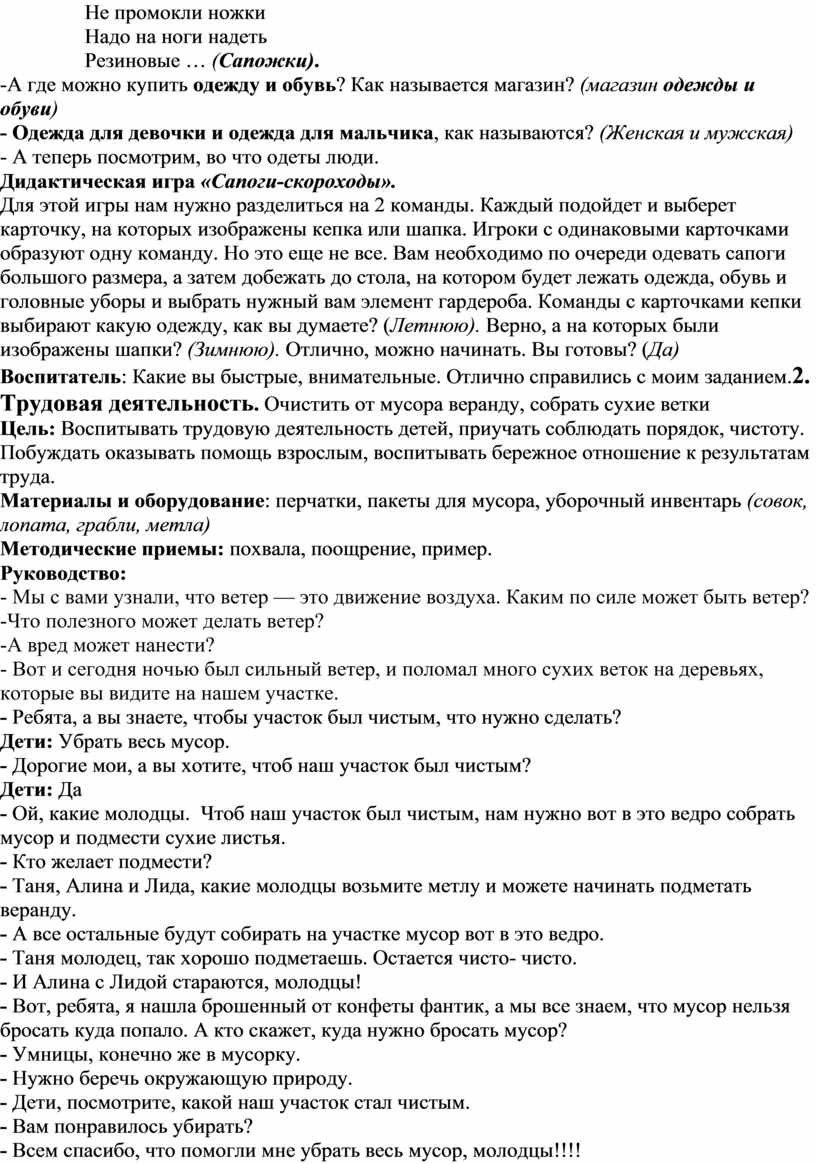 Не промокли ножки
Надо на ноги надеть
Резиновые … (Сапожки).

-А где можно купить одежду и обувь? Как называется магазин? (магазин одежды и обуви)
- Одежда для девочки и одежда для мальчика, как называются? (Женская и мужская)
- А теперь посмотрим, во что одеты люди.
Дидактическая игра «Сапоги-скороходы».
Для этой игры нам нужно разделиться на 2 команды. Каждый подойдет и выберет карточку, на которых изображены кепка или шапка. Игроки с одинаковыми карточками образуют одну команду. Но это еще не все. Вам необходимо по очереди одевать сапоги большого размера, а затем добежать до стола, на котором будет лежать одежда, обувь и головные уборы и выбрать нужный вам элемент гардероба. Команды с карточками кепки выбирают какую одежду, как вы думаете? (Летнюю). Верно, а на которых были изображены шапки? (Зимнюю). Отлично, можно начинать. Вы готовы? (Да)
Воспитатель: Какие вы быстрые, внимательные. Отлично справились с моим заданием.2. Трудовая деятельность. Очистить от мусора веранду, собрать сухие ветки
Цель: Воспитывать трудовую деятельность детей, приучать соблюдать порядок, чистоту. Побуждать оказывать помощь взрослым, воспитывать бережное отношение к результатам труда.
Материалы и оборудование: перчатки, пакеты для мусора, уборочный инвентарь (совок, лопата, грабли, метла)
Методические приемы: похвала, поощрение, пример.
Руководство:
- Мы с вами узнали, что ветер — это движение воздуха. Каким по силе может быть ветер?
-Что полезного может делать ветер?
-А вред может нанести?
- Вот и сегодня ночью был сильный ветер, и поломал много сухих веток на деревьях, которые вы видите на нашем участке.
- Ребята, а вы знаете, чтобы участок был чистым, что нужно сделать?
Дети: Убрать весь мусор.
- Дорогие мои, а вы хотите, чтоб наш участок был чистым?
Дети: Да
- Ой, какие молодцы. Чтоб наш участок был чистым, нам нужно вот в это ведро собрать мусор и подмести сухие листья.
- Кто желает подмести?
- Таня, Алина и Лида, какие молодцы возьмите метлу и можете начинать подметать веранду.
- А все остальные будут собирать на участке мусор вот в это ведро.
- Таня молодец, так хорошо подметаешь. Остается чисто- чисто.
- И Алина с Лидой стараются, молодцы!
- Вот, ребята, я нашла брошенный от конфеты фантик, а мы все знаем, что мусор нельзя бросать куда попало. А кто скажет, куда нужно бросать мусор?
- Умницы, конечно же в мусорку.
- Нужно беречь окружающую природу.
- Дети, посмотрите, какой наш участок стал чистым.
- Вам понравилось убирать?
- Всем спасибо, что помогли мне убрать весь мусор, молодцы!!!!